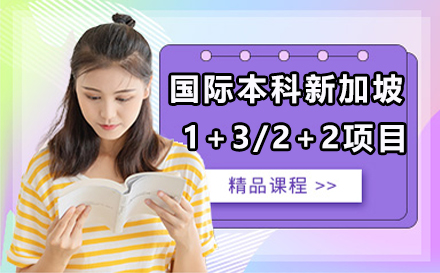 国际本科新加坡
1+3/2+2项目

精品课程 >>